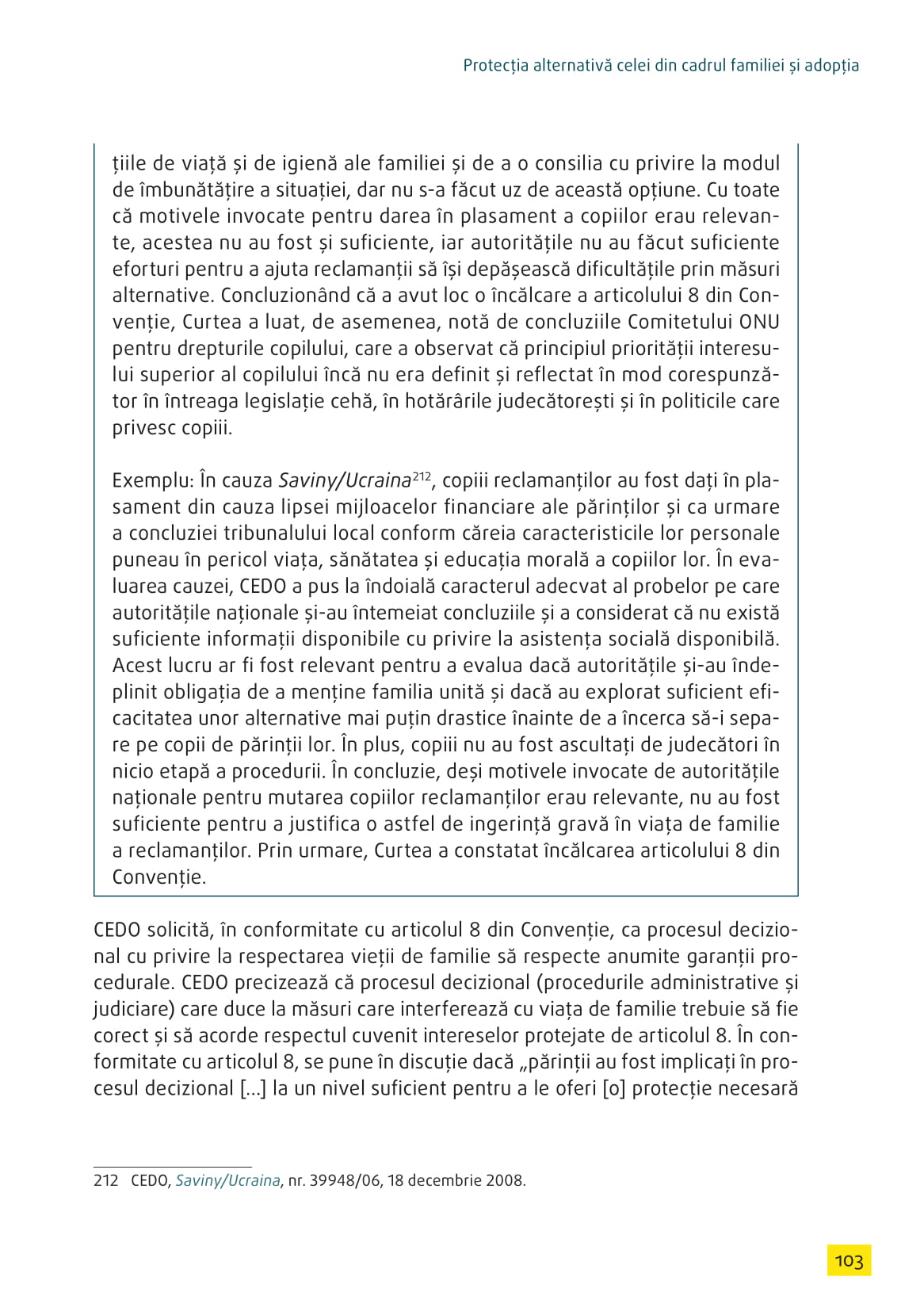 Protecția alternativă celei din cadrul familiei și adopția

țiile de viață și de igienă ale familiei și de a o consilia cu privire la modul de îmbunătățire a situației, dar nu s-a făcut uz de această opțiune. Cu toate că motivele invocate pentru darea în plasament a copiilor erau relevante, acestea nu au fost și suficiente, iar autoritățile nu au făcut suficiente eforturi pentru a ajuta reclamanții să își depășească dificultățile prin măsuri alternative. Concluzionând că a avut loc o încălcare a articolului 8 din Convenție, Curtea a luat, de asemenea, notă de concluziile Comitetului ONU pentru drepturile copilului, care a observat că principiul priorității interesului superior al copilului încă nu era definit și reflectat în mod corespunzător în întreaga legislație cehă, în hotărârile judecătorești și în politicile care privesc copiii.

Exemplu: În cauza Saviny/Ucraina$^{212}$, copiii reclamanților au fost dați în plasament din cauza lipsei mijloacelor financiare ale părinților și ca urmare a concluziei tribunalului local conform căreia caracteristicile lor personale puneau în pericol viața, sănătatea și educația morală a copiilor lor. În evaluarea cauzei, CEDO a pus la îndoială caracterul adecvat al probelor pe care autoritățile naționale și-au întemeiat concluziile și a considerat că nu există suficiente informații disponibile cu privire la asistența socială disponibilă. Acest lucru ar fi fost relevant pentru a evalua dacă autoritățile și-au îndeplinit obligația de a menține familia unită și dacă au explorat suficient eficacitatea unor alternative mai puțin drastice înainte de a încerca să-i separe pe copii de părinții lor. În plus, copiii nu au fost ascultați de judecători în nicio etapă a procedurii. În concluzie, deși motivele invocate de autoritățile naționale pentru mutarea copiilor reclamanților erau relevante, nu au fost suficiente pentru a justifica o astfel de ingerință gravă în viața de familie a reclamanților. Prin urmare, Curtea a constatat încălcarea articolului 8 din Convenție.

CEDO solicită, în conformitate cu articolul 8 din Convenție, ca procesul decizional cu privire la respectarea vieții de familie să respecte anumite garanții procedurale. CEDO precizează că procesul decizional (procedurile administrative și judiciare) care duce la măsuri care interferează cu viața de familie trebuie să fie corect și să acorde respectul cuvenit intereselor protejate de articolul 8. În conformitate cu articolul 8, se pune în discuție dacă „părinții au fost implicați în procesul decizional [...] la un nivel suficient pentru a le oferi [o] protecție necesară

212 CEDO, Saviny/Ucraina, nr. 39948/06, 18 decembrie 2008.

103